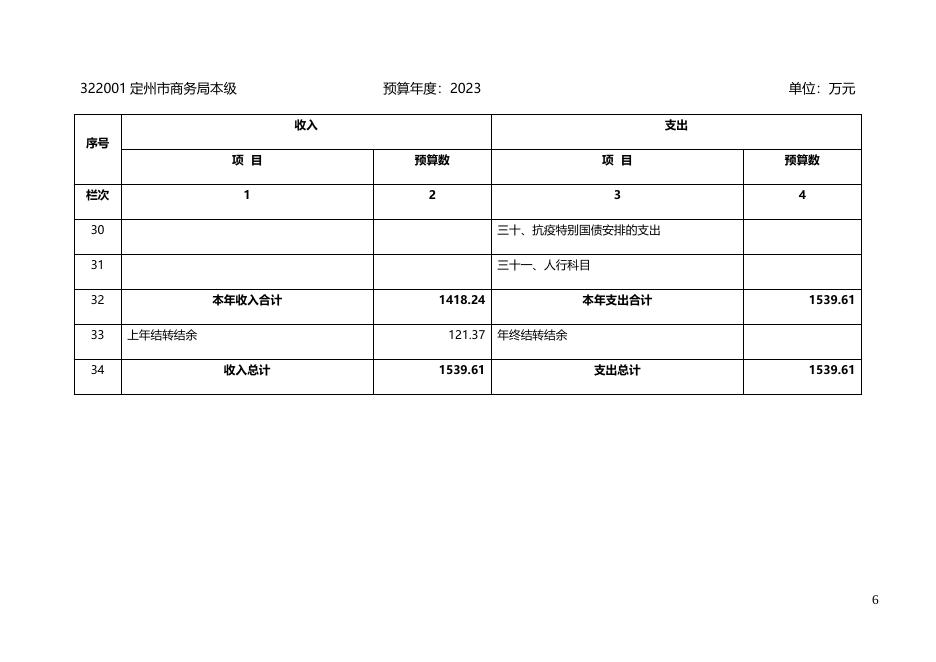 322001定州市商务局本级 预算年度：2023 单位：万元

| 序号 | 收入 | | 支出 | |
|---|---|---|---|---|
| | 项 目 | 预算数 | 项 目 | 预算数 |
| 栏次 | 1 | 2 | 3 | 4 |
| 30 | | | 三十、抗疫特别国债安排的支出 | |
| 31 | | | 三十一、人行科目 | |
| 32 | 本年收入合计 | 1418.24 | 本年支出合计 | 1539.61 |
| 33 | 上年结转结余 | 121.37 | 年终结转结余 | |
| 34 | 收入总计 | 1539.61 | 支出总计 | 1539.61 |

6